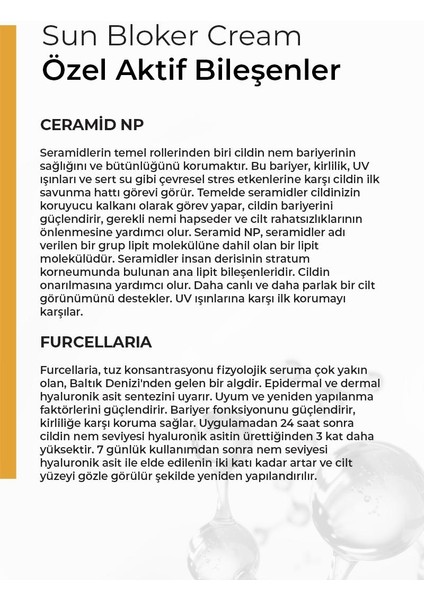 Sun Bloker Cream
Özel Aktif Bileşenler

CERAMİD NP

Seramidlerin temel rollerinden biri cildin nem bariyerinin sağlığını ve bütünlüğünü korumaktır. Bu bariyer, kirlilik, UV ışınları ve sert su gibi çevresel stres etkenlerine karşı cildin ilk savunma hattı görevi görür. Temelde seramidler cildinizin koruyucu kalkanı olarak görev yapar, cildin bariyerini güçlendirir, gerekli nemi hapseder ve cilt rahatsızlıklarının önlenmesine yardımcı olur. Seramid NP, seramidler adı verilen bir grup lipit molekülüne dahil olan bir lipit molekülüdür. Seramidler insan derisinin stratum korneumunda bulunan ana lipit bileşenleridir. Cildin onarılmasına yardımcı olur. Daha canlı ve daha parlak bir cilt görünümünü destekler. UV ışınlarına karşı ilk korumayı karşılar.

FURCELLARIA

Furcellaria, tuz konsantrasyonu fizyolojik seruma çok yakın olan, Baltık Denizi'nden gelen bir algdir. Epidermal ve dermal hyaluronik asit sentezini uyarır. Uyum ve yeniden yapılanma faktörlerini güçlendirir. Bariyer fonksiyonunu güçlendirir, kirliliğe karşı koruma sağlar. Uygulamadan 24 saat sonra cildin nem seviyesi hyaluronik asitin ürettiğinden 3 kat daha yüksektir. 7 günlük kullanımdan sonra nem seviyesi hyaluronik asit ile elde edilenin iki katı kadar artar ve cilt yüzeyi gözle görülür şekilde yeniden yapılandırılır.